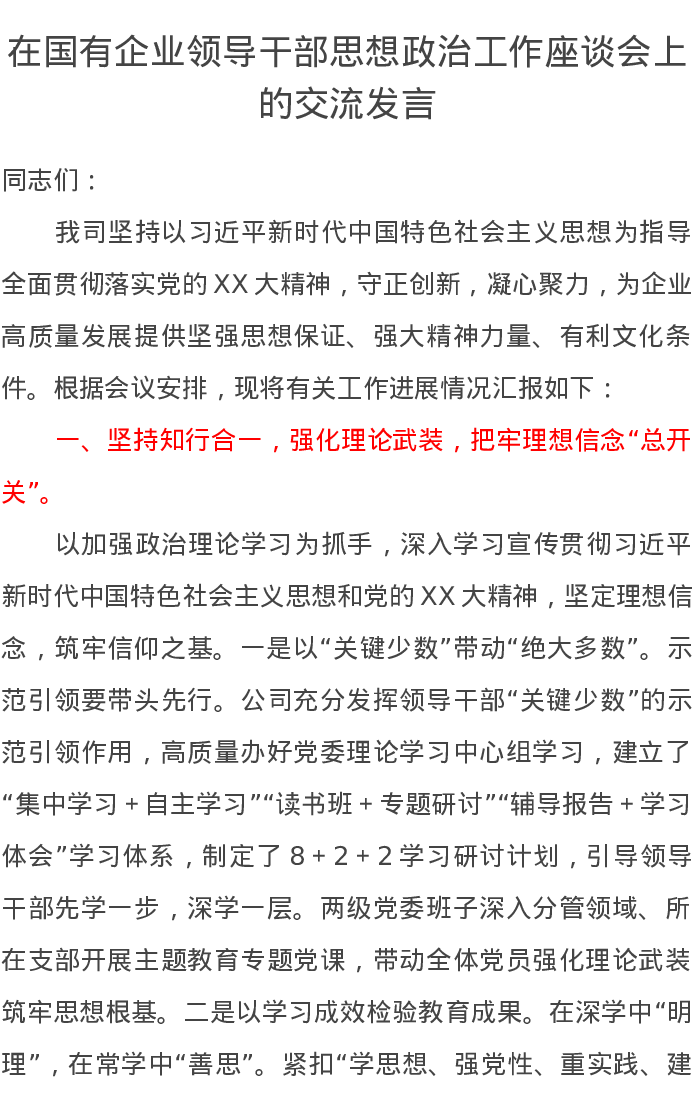 在国有企业领导干部思想政治工作座谈会上的交流发言

同志们：

我司坚持以习近平新时代中国特色社会主义思想为指导全面贯彻落实党的XX大精神，守正创新，凝心聚力，为企业高质量发展提供坚强思想保证、强大精神力量、有利文化条件。根据会议安排，现将有关工作进展情况汇报如下：

一、坚持知行合一，强化理论武装，把牢理想信念“总开关”。

以加强政治理论学习为抓手，深入学习宣传贯彻习近平新时代中国特色社会主义思想和党的XX大精神，坚定理想信念，筑牢信仰之基。一是以“关键少数”带动“绝大多数”。示范引领要带头先行。公司充分发挥领导干部“关键少数”的示范引领作用，高质量办好党委理论学习中心组学习，建立了“集中学习＋自主学习”“读书班＋专题研讨”“辅导报告＋学习体会”学习体系，制定了8＋2＋2学习研讨计划，引导领导干部先学一步，深学一层。两级党委班子深入分管领域、所在支部开展主题教育专题党课，带动全体党员强化理论武装筑牢思想根基。二是以学习成效检验教育成果。在深学中“明理”，在常学中“善思”。紧扣“学思想、强党性、重实践、建